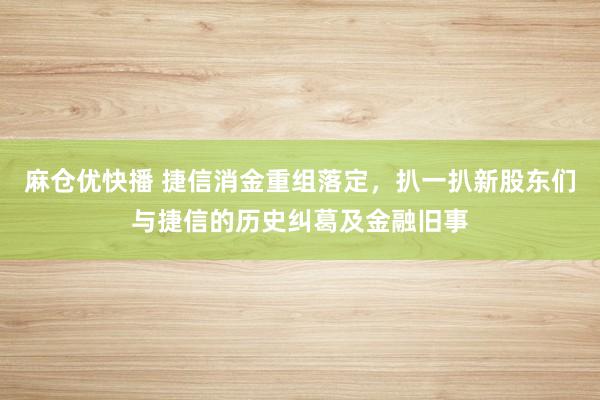 麻仓优快播 捷信消金重组落定，扒一扒新股东们与捷信的历史纠葛及金融旧事